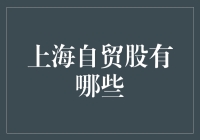 上海自贸股有哪些